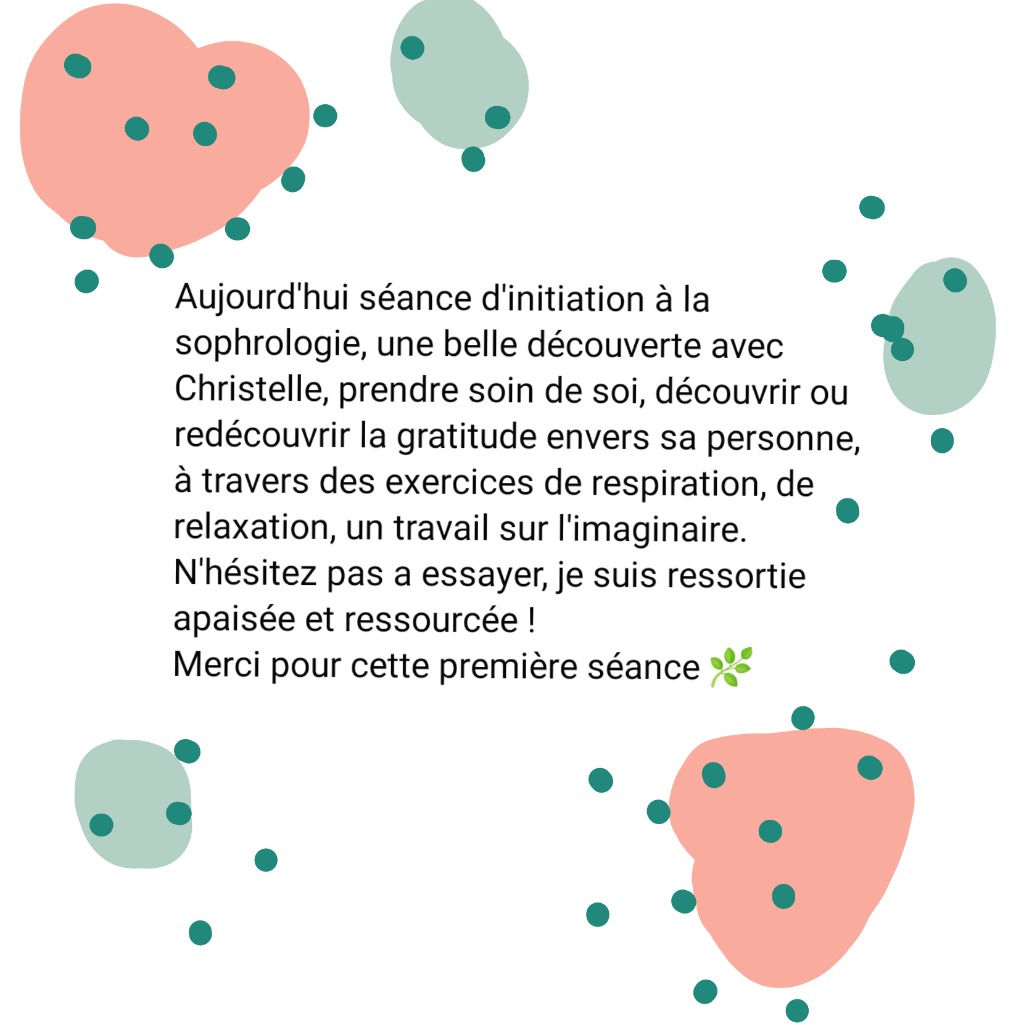 Aujourd'hui séance d'initiation à la sophrologie, une belle découverte avec Christelle, prendre soin de soi, découvrir ou redécouvrir la gratitude envers sa personne, à travers des exercices de respiration, de relaxation, un travail sur l'imaginaire.
N'hésitez pas a essayer, je suis ressortie apaisée et ressourcée !
Merci pour cette première séance 🌿